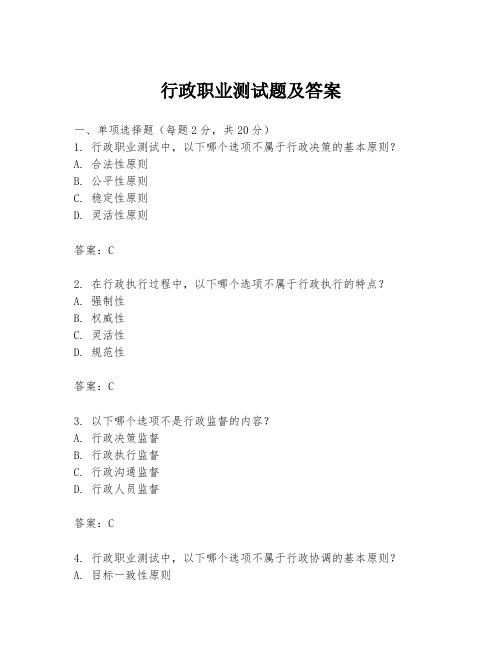 行政职业测试题及答案

一、单项选择题（每题2分，共20分）

1. 行政职业测试中，以下哪个选项不属于行政决策的基本原则？
A. 合法性原则
B. 公平性原则
C. 稳定性原则
D. 灵活性原则

答案：C

2. 在行政执行过程中，以下哪个选项不属于行政执行的特点？
A. 强制性
B. 权威性
C. 灵活性
D. 规范性

答案：C

3. 以下哪个选项不是行政监督的内容？
A. 行政决策监督
B. 行政执行监督
C. 行政沟通监督
D. 行政人员监督

答案：C

4. 行政职业测试中，以下哪个选项不属于行政协调的基本原则？
A. 目标一致性原则